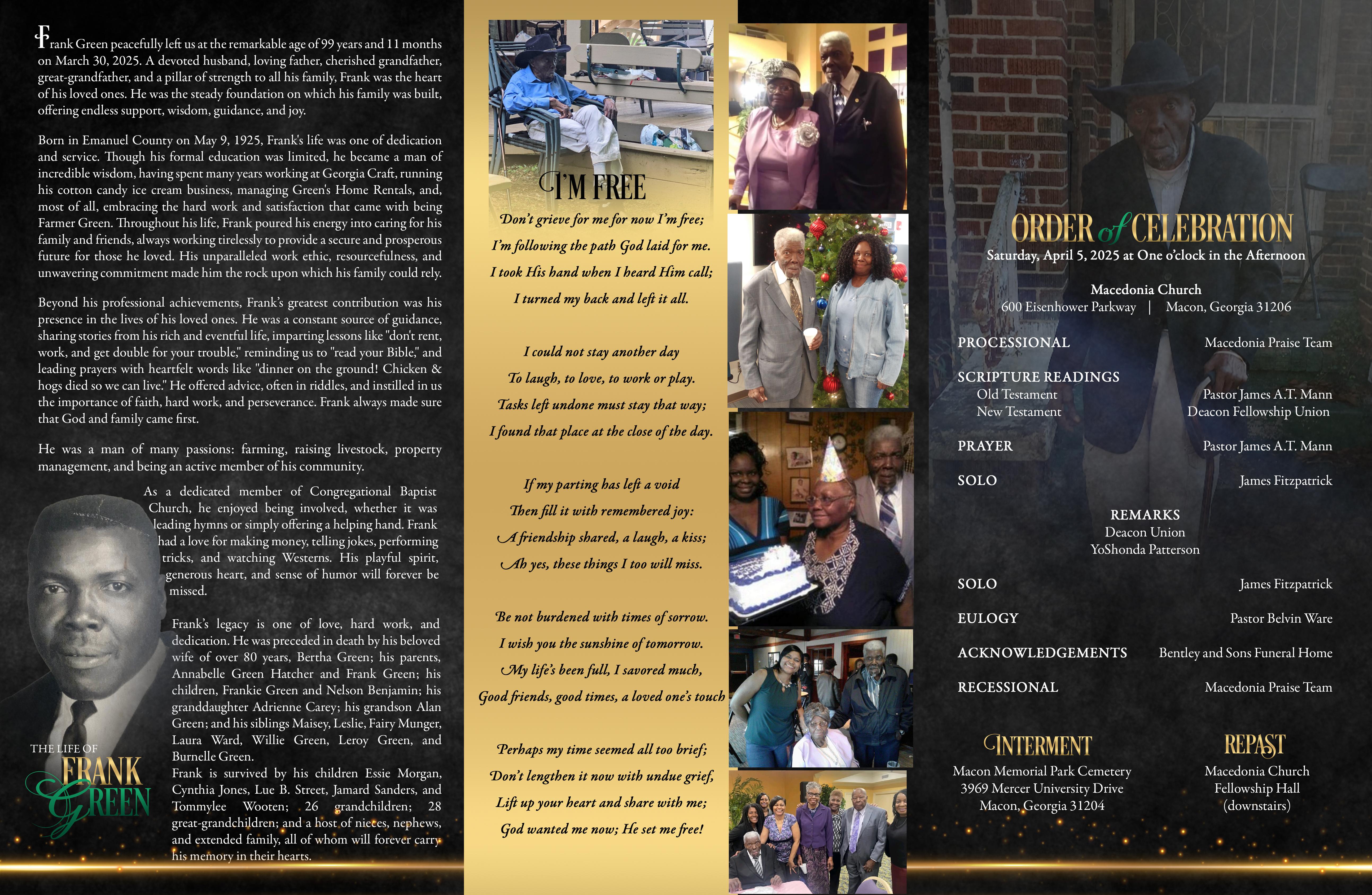 Frank Green peacefully left us at the remarkable age of 99 years and 11 months on March 30, 2025. A devoted husband, loving father, cherished grandfather, great-grandfather, and a pillar of strength to all his family, Frank was the heart of his loved ones. He was the steady foundation on which his family was built, offering endless support, wisdom, guidance, and joy.

Born in Emanuel County on May 9, 1925, Frank's life was one of dedication and service. Though his formal education was limited, he became a man of incredible wisdom, having spent many years working at Georgia Craft, running his cotton candy ice cream business, managing Green's Home Rentals, and, most of all, embracing the hard work and satisfaction that came with being Farmer Green. Throughout his life, Frank poured his energy into caring for his family and friends, always working tirelessly to provide a secure and prosperous future for those he loved. His unparalleled work ethic, resourcefulness, and unwavering commitment made him the rock upon which his family could rely.

Beyond his professional achievements, Frank's greatest contribution was his presence in the lives of his loved ones. He was a constant source of guidance, sharing stories from his rich and eventful life, imparting lessons like "don't rent, work, and get double for your trouble," reminding us to "read your Bible," and leading prayers with heartfelt words like "dinner on the ground! Chicken & hogs died so we can live." He offered advice, often in riddles, and instilled in us the importance of faith, hard work, and perseverance. Frank always made sure that God and family came first.

He was a man of many passions: farming, raising livestock, property management, and being an active member of his community.

As a dedicated member of Congregational Baptist Church, he enjoyed being involved, whether it was leading hymns or simply offering a helping hand. Frank had a love for making money, telling jokes, performing tricks, and watching Westerns. His playful spirit, generous heart, and sense of humor will forever be missed.

Frank's legacy is one of love, hard work, and dedication. He was preceded in death by his beloved wife of over 80 years, Bertha Green; his parents, Annabelle Green Hatcher and Frank Green; his children, Frankie Green and Nelson Benjamin; his granddaughter Adrienne Carey; his grandson Alan Green; and his siblings Maisey, Leslie, Fairy Munger, Laura Ward, Willie Green, Leroy Green, and Burnelle Green.
Frank is survived by his children Essie Morgan, Cynthia Jones, Lue B. Street, Jamard Sanders, and Tommylee Wooten; 26 grandchildren; 28 great-grandchildren; and a host of nieces, nephews, and extended family, all of whom will forever carry his memory in their hearts.

THE LIFE OF
FRANK
GREEN

I'M FREE

Don't grieve for me for now I'm free;
I'm following the path God laid for me.
I took His hand when I heard Him call;
I turned my back and left it all.

I could not stay another day
To laugh, to love, to work or play.
Tasks left undone must stay that way;
I found that place at the close of the day.

If my parting has left a void
Then fill it with remembered joy:
A friendship shared, a laugh, a kiss;
Ah yes, these things I too will miss.

Be not burdened with times of sorrow.
I wish you the sunshine of tomorrow.
My life's been full, I savored much,
Good friends, good times, a loved one's touch

Perhaps my time seemed all too brief;
Don't lengthen it now with undue grief,
Lift up your heart and share with me;
God wanted me now; He set me free!

ORDER of CELEBRATION
Saturday, April 5, 2025 at One o'clock in the Afternoon

Macedonia Church
600 Eisenhower Parkway | Macon, Georgia 31206

PROCESSIONAL Macedonia Praise Team

SCRIPTURE READINGS
Old Testament Pastor James A.T. Mann
New Testament Deacon Fellowship Union

PRAYER Pastor James A.T. Mann

SOLO James Fitzpatrick

REMARKS
Deacon Union
YoShonda Patterson

SOLO James Fitzpatrick

EULOGY Pastor Belvin Ware

ACKNOWLEDGEMENTS Bentley and Sons Funeral Home

RECESSIONAL Macedonia Praise Team

INTERMENT
Macon Memorial Park Cemetery
3969 Mercer University Drive
Macon, Georgia 31204

REPAST
Macedonia Church
Fellowship Hall
(downstairs)